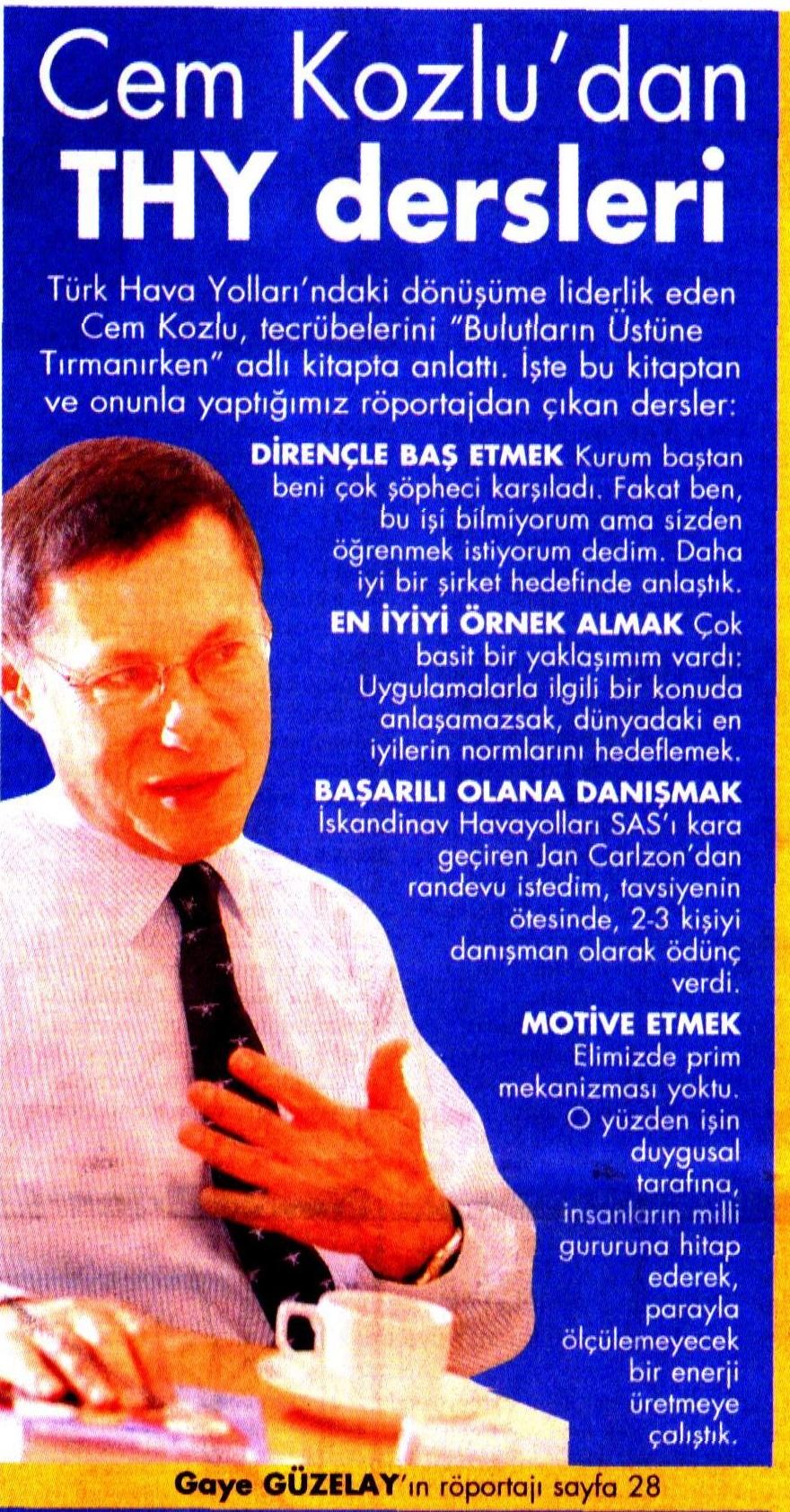 Cem Kozlu'dan THY dersleri

Türk Hava Yolları'ndaki dönüşüme liderlik eden Cem Kozlu, tecrübelerini "Bulutların Üstüne Tırmanırken" adlı kitapta anlattı. İşte bu kitaptan ve onunla yaptığımız röportajdan çıkan dersler:

DİRENÇLE BAŞ ETMEK Kurum baştan beni çok şöpheci karşıladı. Fakat ben, bu işi bilmiyorum ama sizden öğrenmek istiyorum dedim. Daha iyi bir şirket hedefinde anlaştık.

EN İYİYİ ÖRNEK ALMAK Çok basit bir yaklaşımım vardı: Uygulamalarla ilgili bir konuda anlaşamazsak, dünyadaki en iyilerin normlarını hedeflemek.

BAŞARILI OLANA DANIŞMAK İskandinav Havayolları SAS'ı kara geçiren Jan Carlzon'dan randevu istedim, tavsiyenin ötesinde, 2-3 kişiyi danışman olarak ödünç verdi.

MOTİVE ETMEK Elimizde prim mekanizması yoktu. O yüzden işin duygusal tarafına, insanların milli gururuna hitap ederek, parayla ölçülemeyecek bir enerji üretmeye çalıştık.

Gaye GÜZELAY'ın röportajı sayfa 28